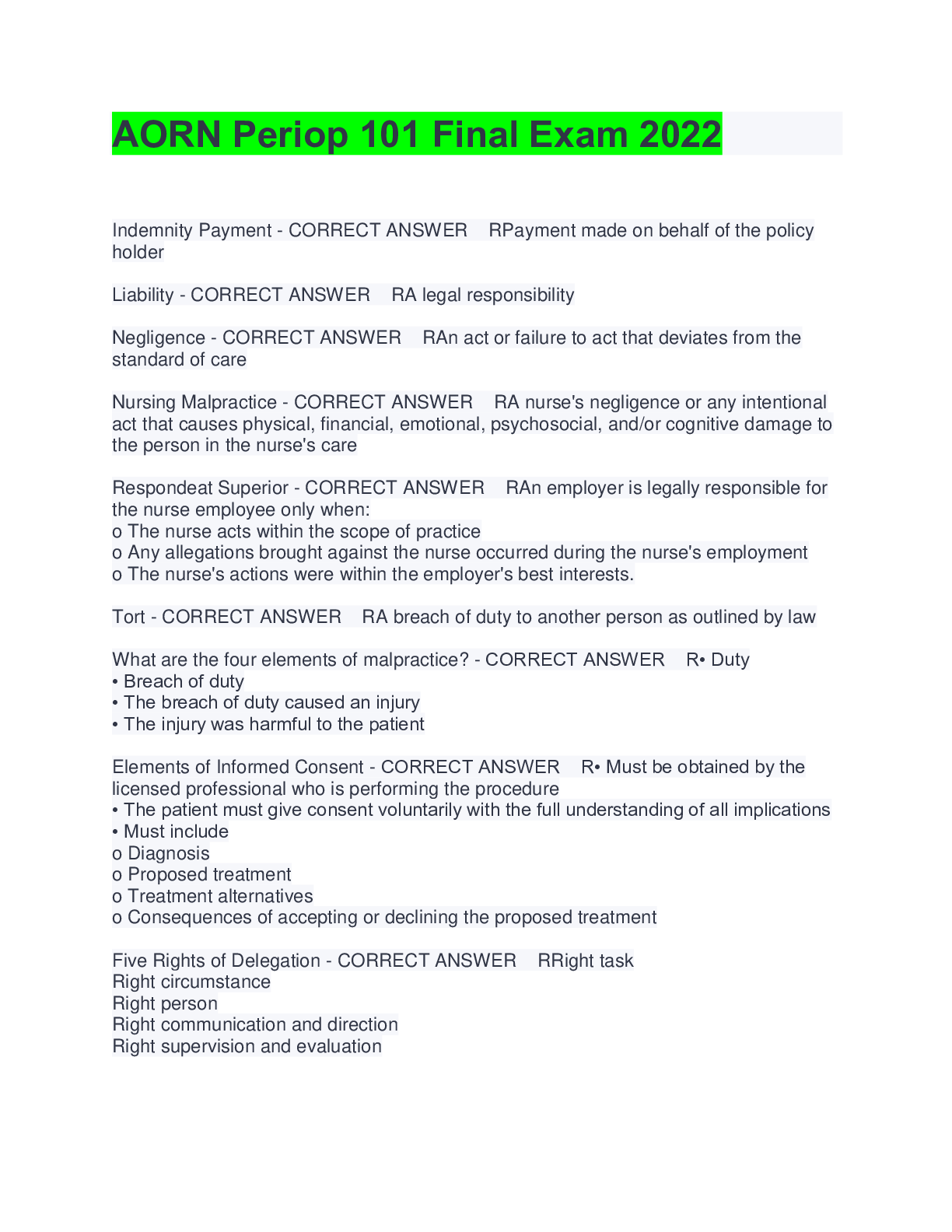 AORN Periop 101 Final Exam 2022

Indemnity Payment - CORRECT ANSWER RPayment made on behalf of the policy holder

Liability - CORRECT ANSWER RA legal responsibility

Negligence - CORRECT ANSWER RAn act or failure to act that deviates from the standard of care

Nursing Malpractice - CORRECT ANSWER RA nurse's negligence or any intentional act that causes physical, financial, emotional, psychosocial, and/or cognitive damage to the person in the nurse's care

Respondeat Superior - CORRECT ANSWER RAn employer is legally responsible for the nurse employee only when:
o The nurse acts within the scope of practice
o Any allegations brought against the nurse occurred during the nurse's employment
o The nurse's actions were within the employer's best interests.

Tort - CORRECT ANSWER RA breach of duty to another person as outlined by law

What are the four elements of malpractice? - CORRECT ANSWER R• Duty
• Breach of duty
• The breach of duty caused an injury
• The injury was harmful to the patient

Elements of Informed Consent - CORRECT ANSWER R• Must be obtained by the licensed professional who is performing the procedure
• The patient must give consent voluntarily with the full understanding of all implications
• Must include
o Diagnosis
o Proposed treatment
o Treatment alternatives
o Consequences of accepting or declining the proposed treatment

Five Rights of Delegation - CORRECT ANSWER RRight task
Right circumstance
Right person
Right communication and direction
Right supervision and evaluation